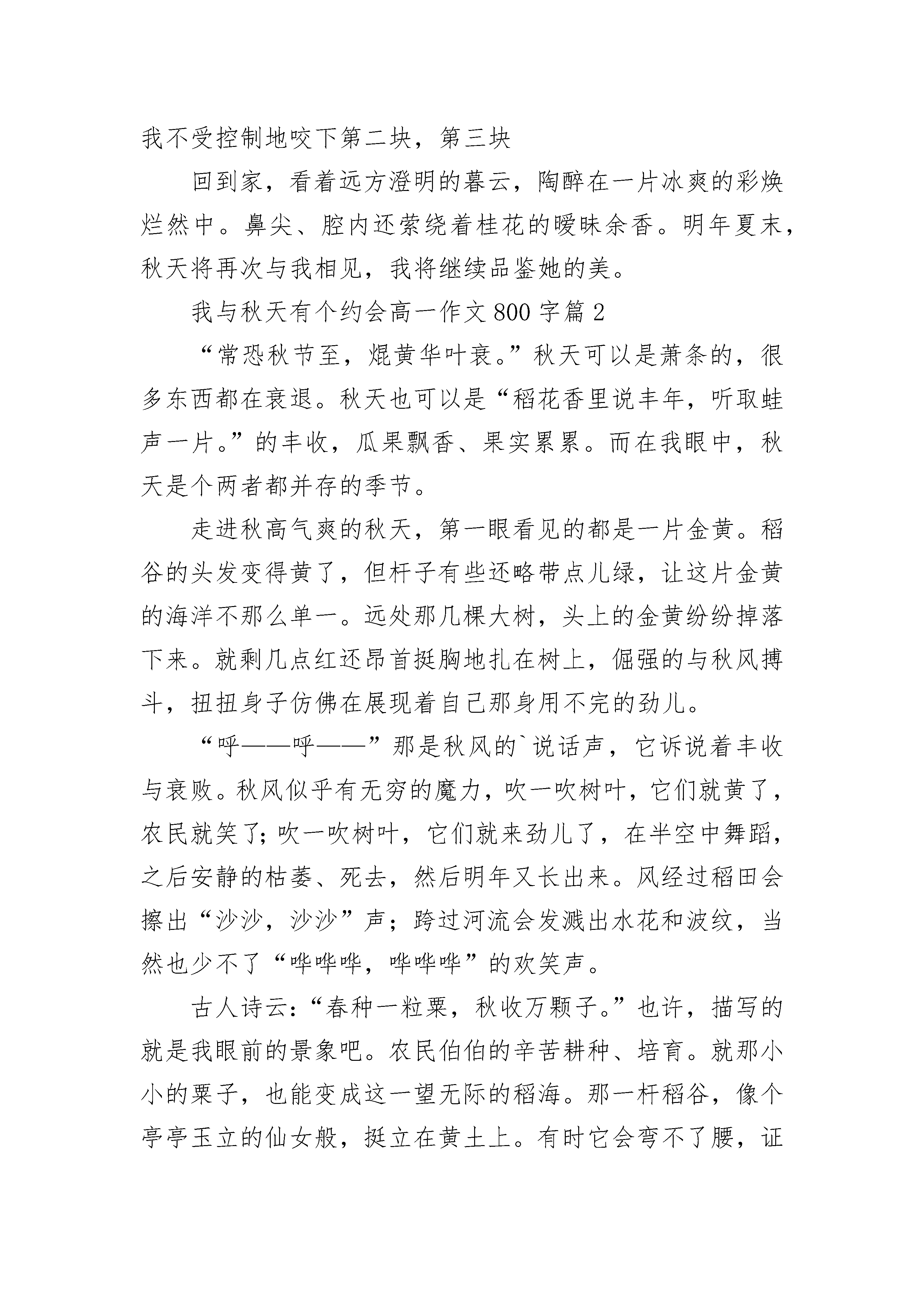 我不受控制地咬下第二块，第三块

回到家，看着远方澄明的暮云，陶醉在一片冰爽的彩焕烂然中。鼻尖、腔内还萦绕着桂花的暧昧余香。明年夏末，秋天将再次与我相见，我将继续品鉴她的美。

我与秋天有个约会高一作文800字篇2

“常恐秋节至，焜黄华叶衰。”秋天可以是萧条的，很多东西都在衰退。秋天也可以是“稻花香里说丰年，听取蛙声一片。”的丰收，瓜果飘香、果实累累。而在我眼中，秋天是个两者都并存的季节。

走进秋高气爽的秋天，第一眼看见的都是一片金黄。稻谷的头发变得黄了，但杆子有些还略带点儿绿，让这片金黄的海洋不那么单一。远处那几棵大树，头上的金黄纷纷掉落下来。就剩几点红还昂首挺胸地扎在树上，倔强的与秋风搏斗，扭扭身子仿佛在展现着自己那身用不完的劲儿。

“呼——呼——”那是秋风的`说话声，它诉说着丰收与衰败。秋风似乎有无穷的魔力，吹一吹树叶，它们就黄了，农民就笑了;吹一吹树叶，它们就来劲儿了，在半空中舞蹈，之后安静的枯萎、死去，然后明年又长出来。风经过稻田会擦出“沙沙，沙沙”声；跨过河流会发溅出水花和波纹，当然也少不了“哗哗哗，哗哗哗”的欢笑声。

古人诗云:“春种一粒粟，秋收万颗子。”也许，描写的就是我眼前的景象吧。农民伯伯的辛苦耕种、培育。就那小小的粟子，也能变成这一望无际的稻海。那一杆稻谷，像个亭亭玉立的仙女般，挺立在黄土上。有时它会弯不了腰，证